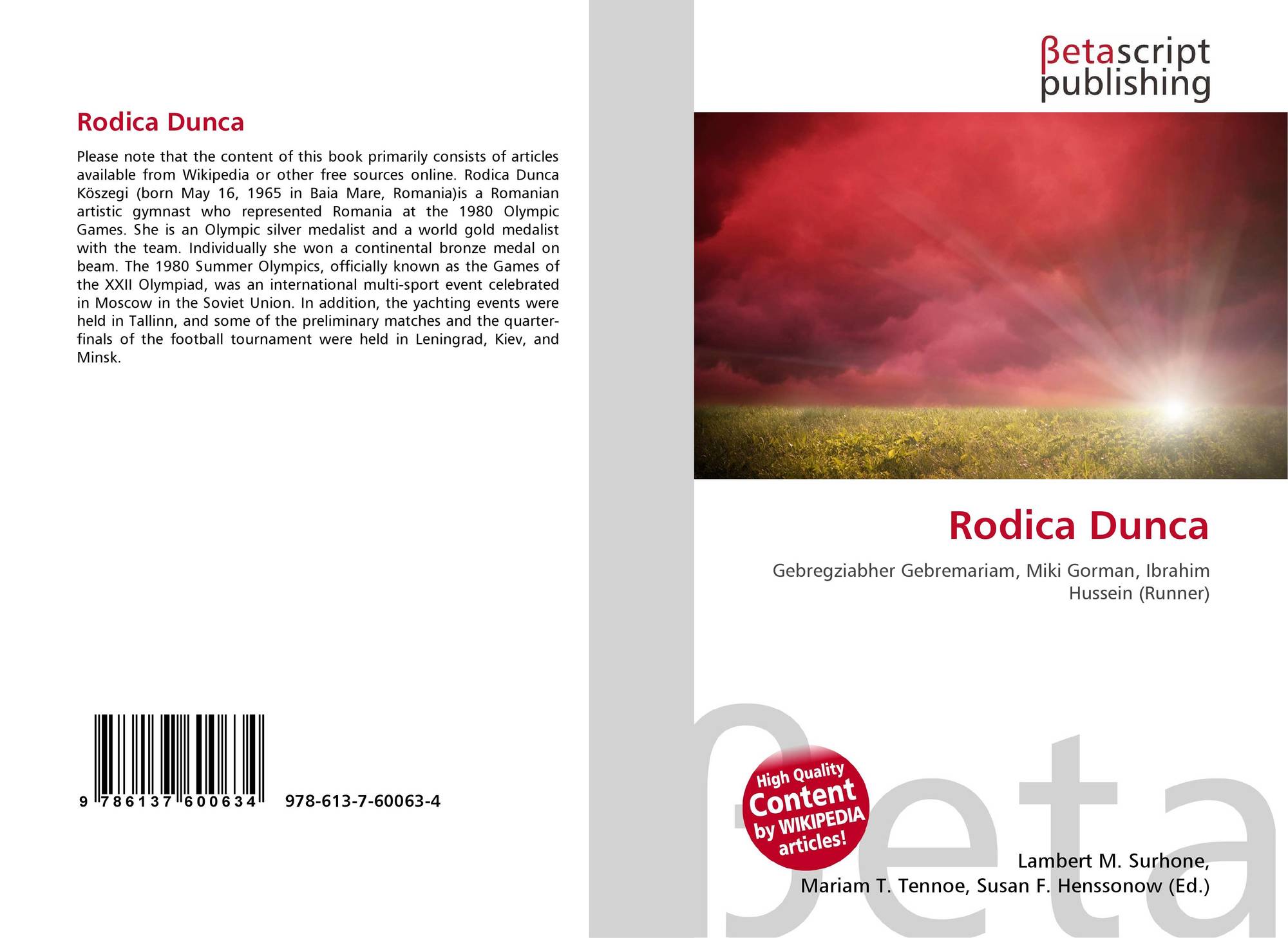 Rodica Dunca

Please note that the content of this book primarily consists of articles available from Wikipedia or other free sources online. Rodica Dunca Köszegi (born May 16, 1965 in Baia Mare, Romania)is a Romanian artistic gymnast who represented Romania at the 1980 Olympic Games. She is an Olympic silver medalist and a world gold medalist with the team. Individually she won a continental bronze medal on beam. The 1980 Summer Olympics, officially known as the Games of the XXII Olympiad, was an international multi-sport event celebrated in Moscow in the Soviet Union. In addition, the yachting events were held in Tallinn, and some of the preliminary matches and the quarter-finals of the football tournament were held in Leningrad, Kiev, and Minsk.

9 786137 600634 978-613-7-60063-4

βetascript
publishing

Rodica Dunca

Gebregziabher Gebremariam, Miki Gorman, Ibrahim Hussein (Runner)

High Quality
Content
by WIKIPEDIA
articles!

Lambert M. Surhone,
Mariam T. Tennoe, Susan F. Henssonow (Ed.)

βeta